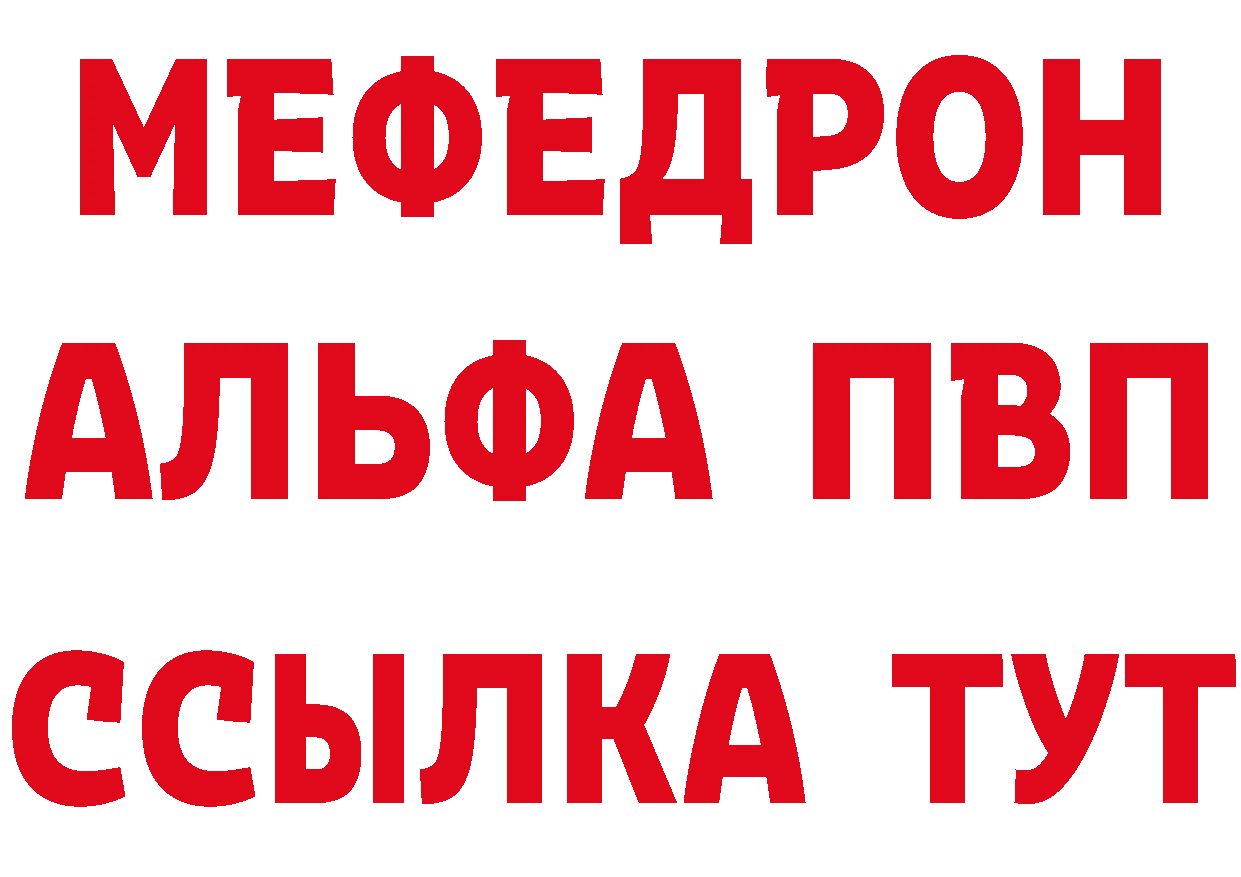 МЕФЕДРОН
АЛЬФА ПВП
ССЫЛКА ТУТ